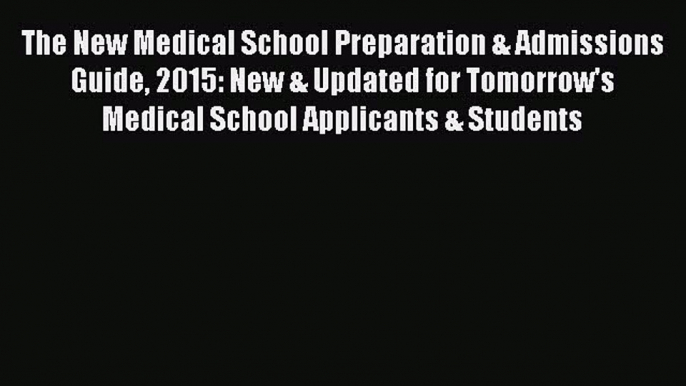 The New Medical School Preparation & Admissions Guide, 2015: New & Updated for Tomorrow's Medical School Applicants & Students